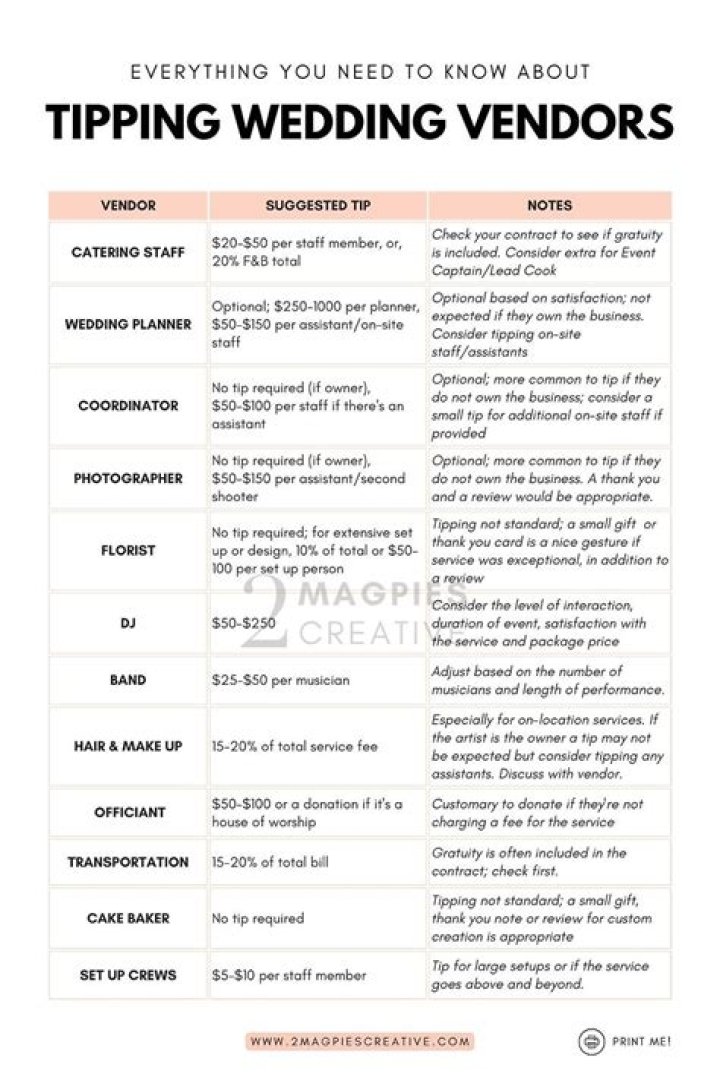 EVERYTHING YOU NEED TO KNOW ABOUT

TIPPING WEDDING VENDORS

| VENDOR | SUGGESTED TIP | NOTES |
|---|---|---|
| CATERING STAFF | \$20-\$50 per staff member, or, 20% F&B total | Check your contract to see if gratuity is included. Consider extra for Event Captain/Lead Cook |
| WEDDING PLANNER | Optional; \$250-1000 per planner, \$50-\$150 per assistant/on-site staff | Optional based on satisfaction; not expected if they own the business. Consider tipping on-site staff/assistants |
| COORDINATOR | No tip required (if owner), \$50-\$100 per staff if there's an assistant | Optional; more common to tip if they do not own the business; consider a small tip for additional on-site staff if provided |
| PHOTOGRAPHER | No tip required (if owner), \$50-\$150 per assistant/second shooter | Optional; more common to tip if they do not own the business. A thank you and a review would be appropriate. |
| FLORIST | No tip required; for extensive set up or design, 10% of total or \$50-100 per set up person | Tipping not standard; a small gift or thank you card is a nice gesture if service was exceptional, in addition to a review |
| DJ | \$50-\$250 | Consider the level of interaction, duration of event, satisfaction with the service and package price |
| BAND | \$25-\$50 per musician | Adjust based on the number of musicians and length of performance. |
| HAIR & MAKE UP | 15-20% of total service fee | Especially for on-location services. If the artist is the owner a tip may not be expected but consider tipping any assistants. Discuss with vendor. |
| OFFICIANT | \$50-\$100 or a donation if it's a house of worship | Customary to donate if they're not charging a fee for the service |
| TRANSPORTATION | 15-20% of total bill | Gratuity is often included in the contract; check first. |
| CAKE BAKER | No tip required | Tipping not standard; a small gift, thank you note or review for custom creation is appropriate |
| SET UP CREWS | \$5-\$10 per staff member | Tip for large setups or if the service goes above and beyond. |

2 MAGPIES CREATIVE

WWW.2MAGPIESCREATIVE.COM

PRINT ME!